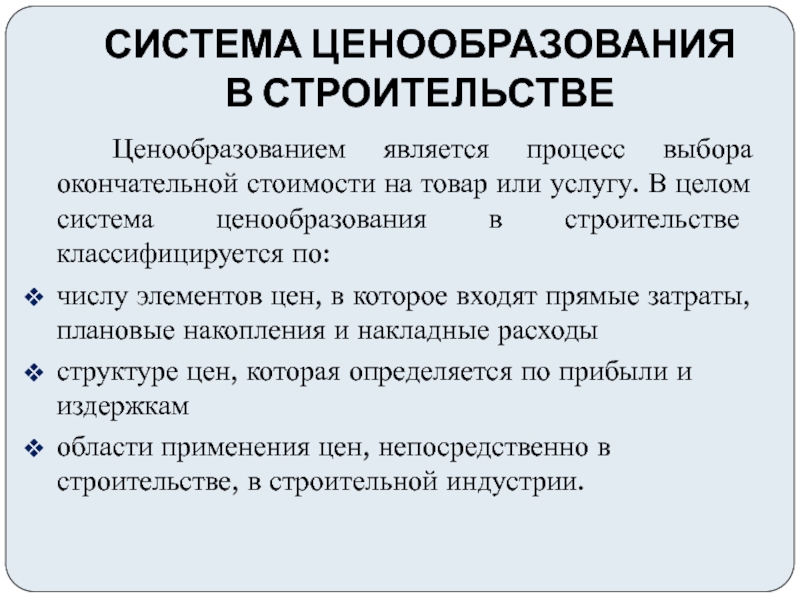 СИСТЕМА ЦЕНООБРАЗОВАНИЯ В СТРОИТЕЛЬСТВЕ

Ценообразованием является процесс выбора окончательной стоимости на товар или услугу. В целом система ценообразования в строительстве классифицируется по:

❖ числу элементов цен, в которое входят прямые затраты, плановые накопления и накладные расходы

❖ структуре цен, которая определяется по прибыли и издержкам

❖ области применения цен, непосредственно в строительстве, в строительной индустрии.